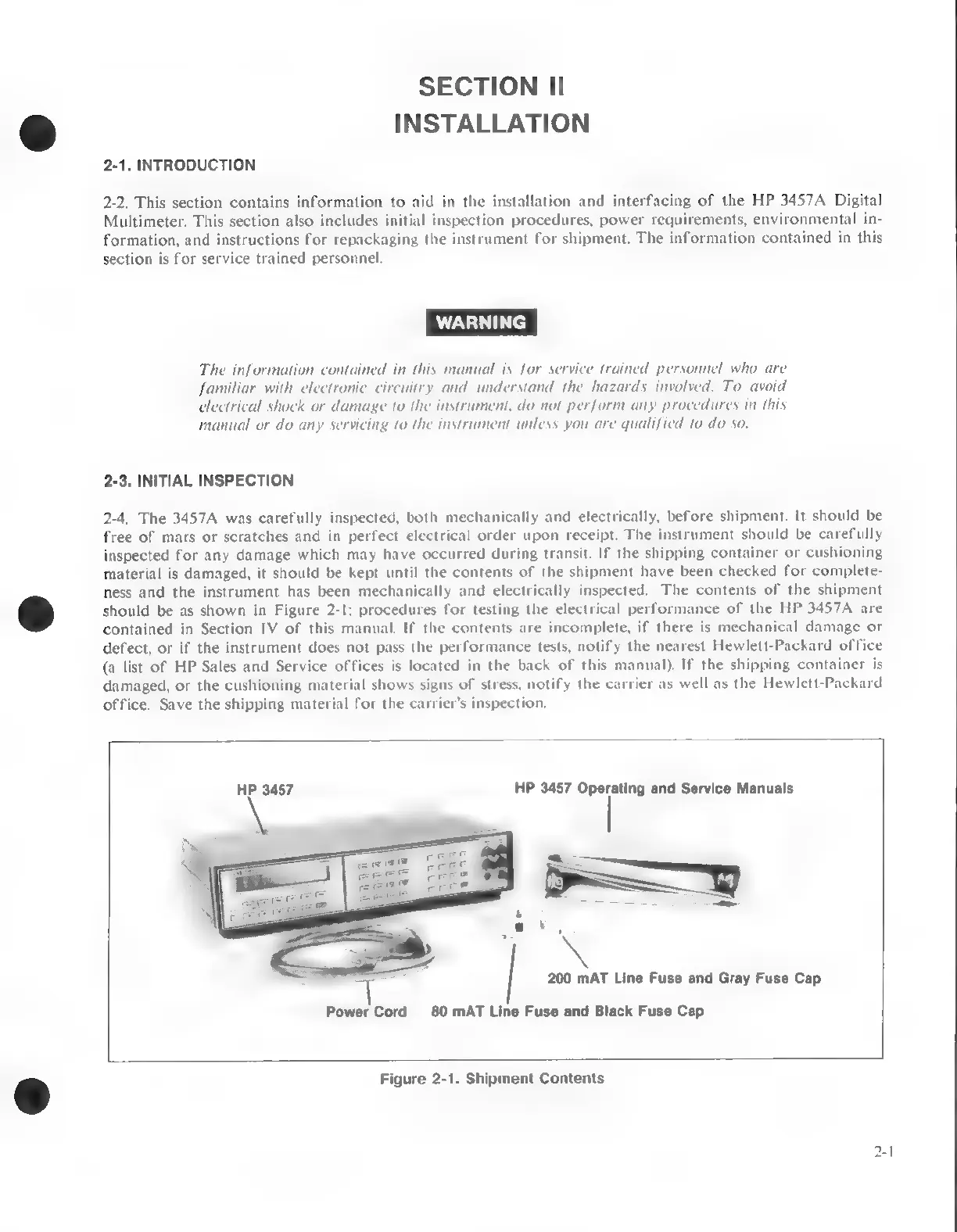 SECTION II
INSTALLATION

2-1. INTRODUCTION

2-2. This section contains information to aid in the installation and interfacing of the HP 3457A Digital Multimeter. This section also includes initial inspection procedures, power requirements, environmental information, and instructions for repackaging the instrument for shipment. The information contained in this section is for service trained personnel.

WARNING

The information contained in this manual is for service trained personnel who are familiar with electronic circuitry and understand the hazards involved. To avoid electrical shock or damage to the instrument, do not perform any procedures in this manual or do any servicing to the instrument unless you are qualified to do so.

2-3. INITIAL INSPECTION

2-4. The 3457A was carefully inspected, both mechanically and electrically, before shipment. It should be free of mars or scratches and in perfect electrical order upon receipt. The instrument should be carefully inspected for any damage which may have occurred during transit. If the shipping container or cushioning material is damaged, it should be kept until the contents of the shipment have been checked for completeness and the instrument has been mechanically and electrically inspected. The contents of the shipment should be as shown in Figure 2-1; procedures for testing the electrical performance of the HP 3457A are contained in Section IV of this manual. If the contents are incomplete, if there is mechanical damage or defect, or if the instrument does not pass the performance tests, notify the nearest Hewlett-Packard office (a list of HP Sales and Service offices is located in the back of this manual). If the shipping container is damaged, or the cushioning material shows signs of stress, notify the carrier as well as the Hewlett-Packard office. Save the shipping material for the carrier's inspection.

HP 3457

HP 3457 Operating and Service Manuals

200 mAT Line Fuse and Gray Fuse Cap

Power Cord

80 mAT Line Fuse and Black Fuse Cap

Figure 2-1. Shipment Contents

2-1